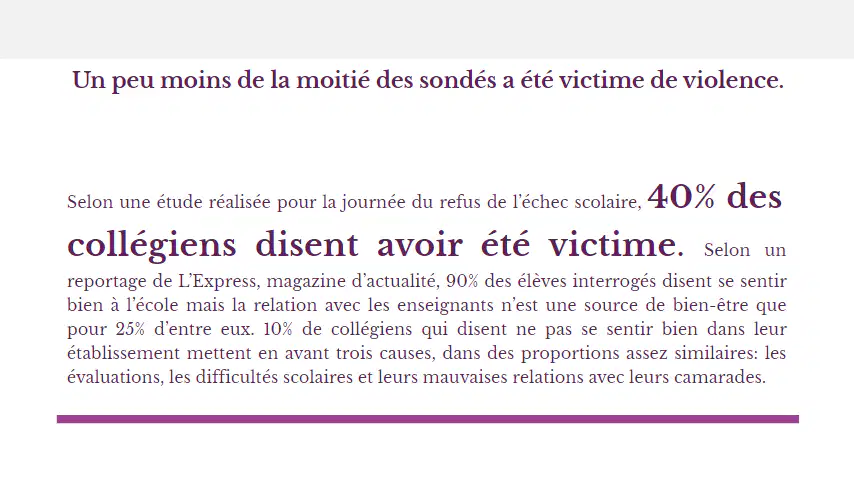 Un peu moins de la moitié des sondés a été victime de violence.

Selon une étude réalisée pour la journée du refus de l'échec scolaire, 40% des collégiens disent avoir été victime. Selon un reportage de L'Express, magazine d'actualité, 90% des élèves interrogés disent se sentir bien à l'école mais la relation avec les enseignants n'est une source de bien-être que pour 25% d'entre eux. 10% de collégiens qui disent ne pas se sentir bien dans leur établissement mettent en avant trois causes, dans des proportions assez similaires: les évaluations, les difficultés scolaires et leurs mauvaises relations avec leurs camarades.